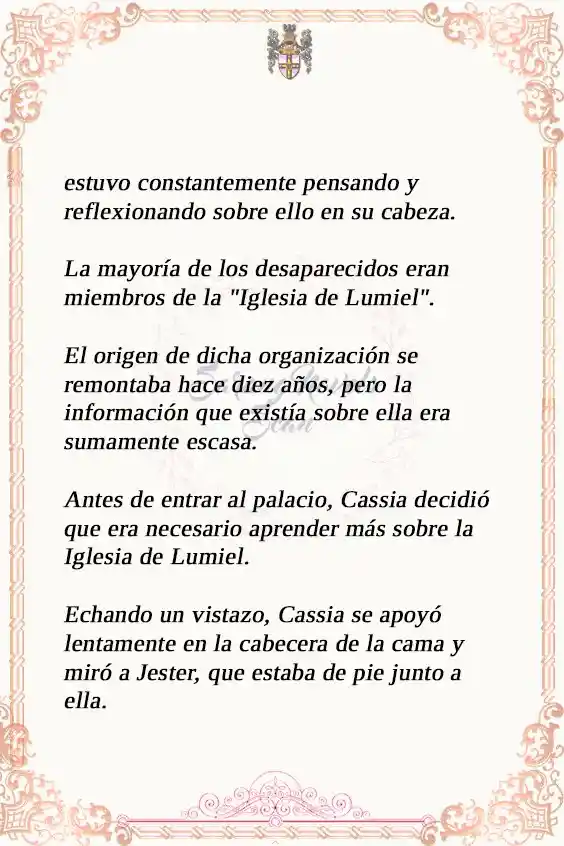 estuvo constantemente pensando y reflexionando sobre ello en su cabeza.

La mayoría de los desaparecidos eran miembros de la "Iglesia de Lumiel".

El origen de dicha organización se remontaba hace diez años, pero la información que existía sobre ella era sumamente escasa.

Antes de entrar al palacio, Cassia decidió que era necesario aprender más sobre la Iglesia de Lumiel.

Echando un vistazo, Cassia se apoyó lentamente en la cabecera de la cama y miró a Jester, que estaba de pie junto a ella.